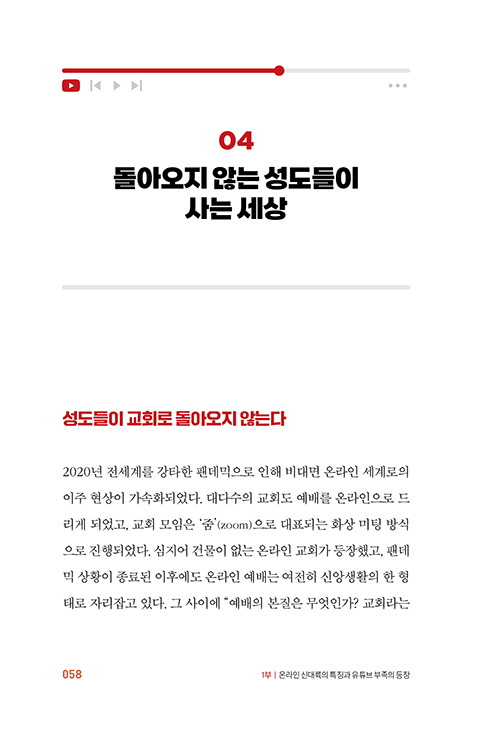 04
돌아오지 않는 성도들이 사는 세상

성도들이 교회로 돌아오지 않는다

2020년 전세계를 강타한 팬데믹으로 인해 비대면 온라인 세계로의 이주 현상이 가속화되었다. 대다수의 교회도 예배를 온라인으로 드리게 되었고, 교회 모임은 '줌'(zoom)으로 대표되는 화상 미팅 방식으로 진행되었다. 심지어 건물이 없는 온라인 교회가 등장했고, 팬데믹 상황이 종료된 이후에도 온라인 예배는 여전히 신앙생활의 한 형태로 자리잡고 있다. 그 사이에 "예배의 본질은 무엇인가? 교회라는

058

1부 | 온라인 신대륙의 특징과 유튜브 부족의 등장